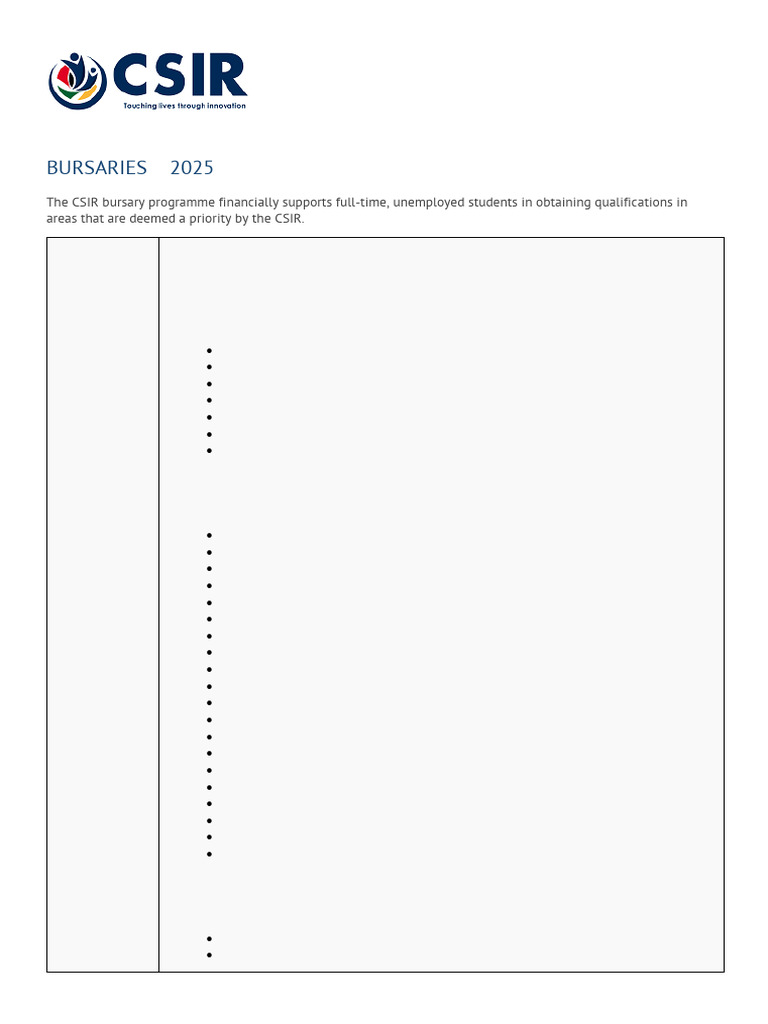 CSIR
Touching lives through innovation

BURSARIES 2025

The CSIR bursary programme financially supports full-time, unemployed students in obtaining qualifications in areas that are deemed a priority by the CSIR.